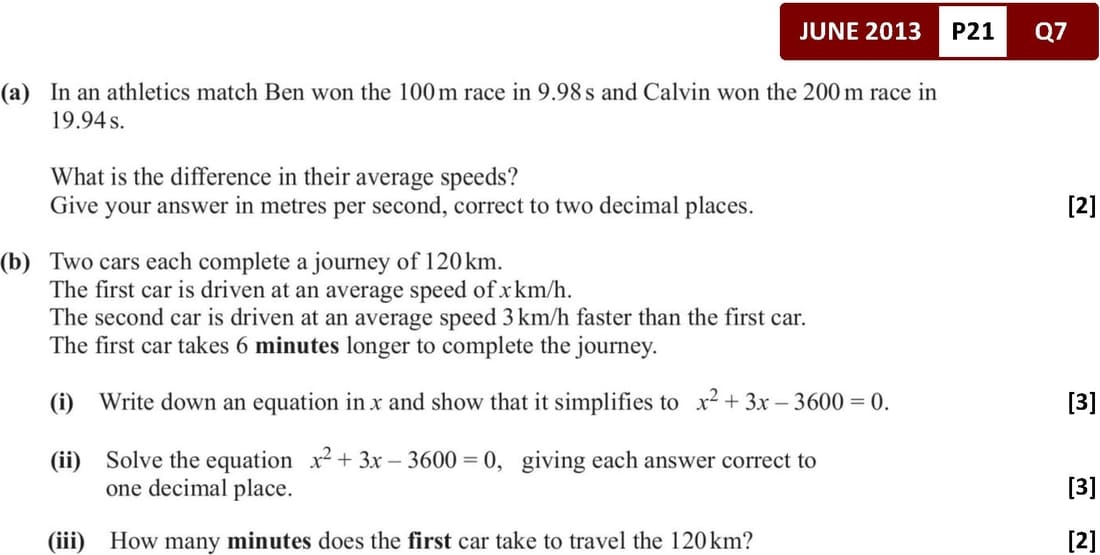 JUNE 2013 P21 Q7

(a) In an athletics match Ben won the 100 m race in 9.98 s and Calvin won the 200 m race in 19.94 s.

What is the difference in their average speeds?
Give your answer in metres per second, correct to two decimal places. [2]

(b) Two cars each complete a journey of 120 km.
The first car is driven at an average speed of $x$ km/h.
The second car is driven at an average speed 3 km/h faster than the first car.
The first car takes 6 **minutes** longer to complete the journey.

(i) Write down an equation in $x$ and show that it simplifies to $x^2 + 3x - 3600 = 0$. [3]

(ii) Solve the equation $x^2 + 3x - 3600 = 0$, giving each answer correct to one decimal place. [3]

(iii) How many **minutes** does the **first** car take to travel the 120 km? [2]